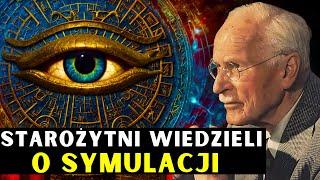 STAROŻYTNI WIEDZIELI
O SYMULACJI